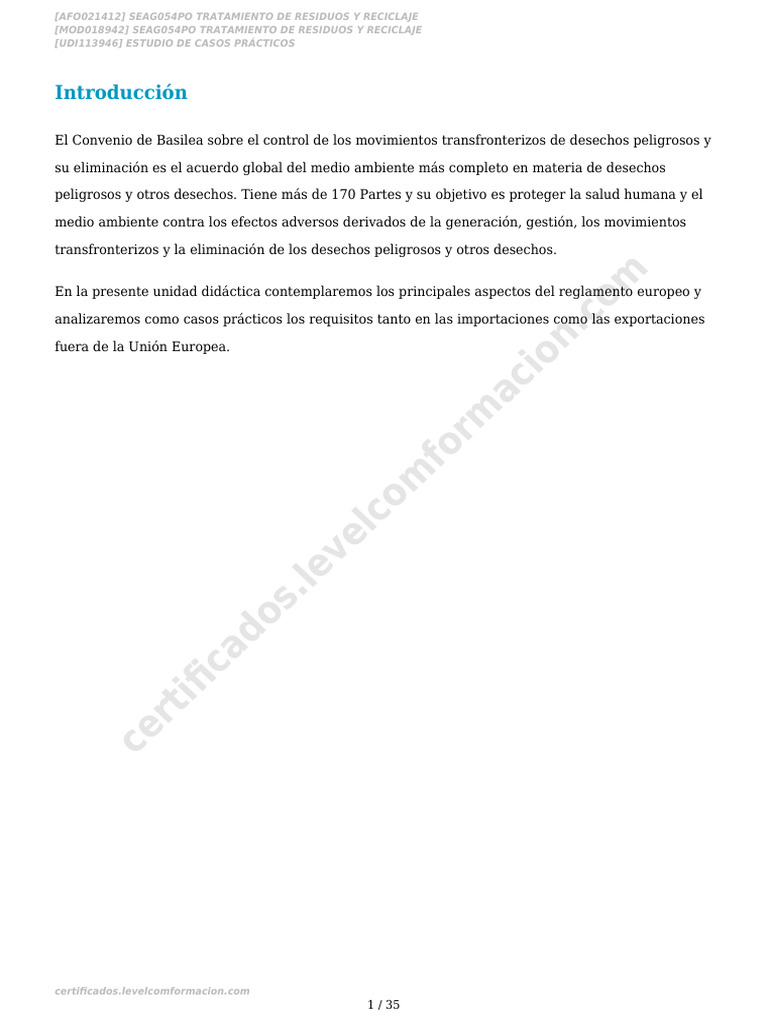 [AFO021412] SEAG054PO TRATAMIENTO DE RESIDUOS Y RECICLAJE
[MOD018942] SEAG054PO TRATAMIENTO DE RESIDUOS Y RECICLAJE
[UDI113946] ESTUDIO DE CASOS PRÁCTICOS

Introducción

El Convenio de Basilea sobre el control de los movimientos transfronterizos de desechos peligrosos y su eliminación es el acuerdo global del medio ambiente más completo en materia de desechos peligrosos y otros desechos. Tiene más de 170 Partes y su objetivo es proteger la salud humana y el medio ambiente contra los efectos adversos derivados de la generación, gestión, los movimientos transfronterizos y la eliminación de los desechos peligrosos y otros desechos.

En la presente unidad didáctica contemplaremos los principales aspectos del reglamento europeo y analizaremos como casos prácticos los requisitos tanto en las importaciones como las exportaciones fuera de la Unión Europea.

certificados.levelcomformacion.com

certificados.levelcomformacion.com

1 / 35